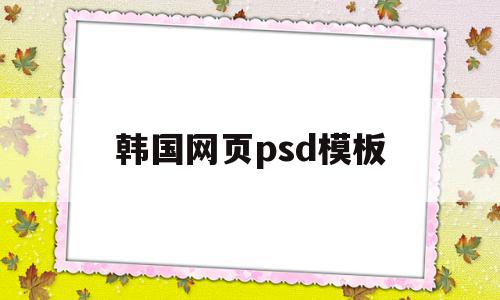 韩国网页psd模板